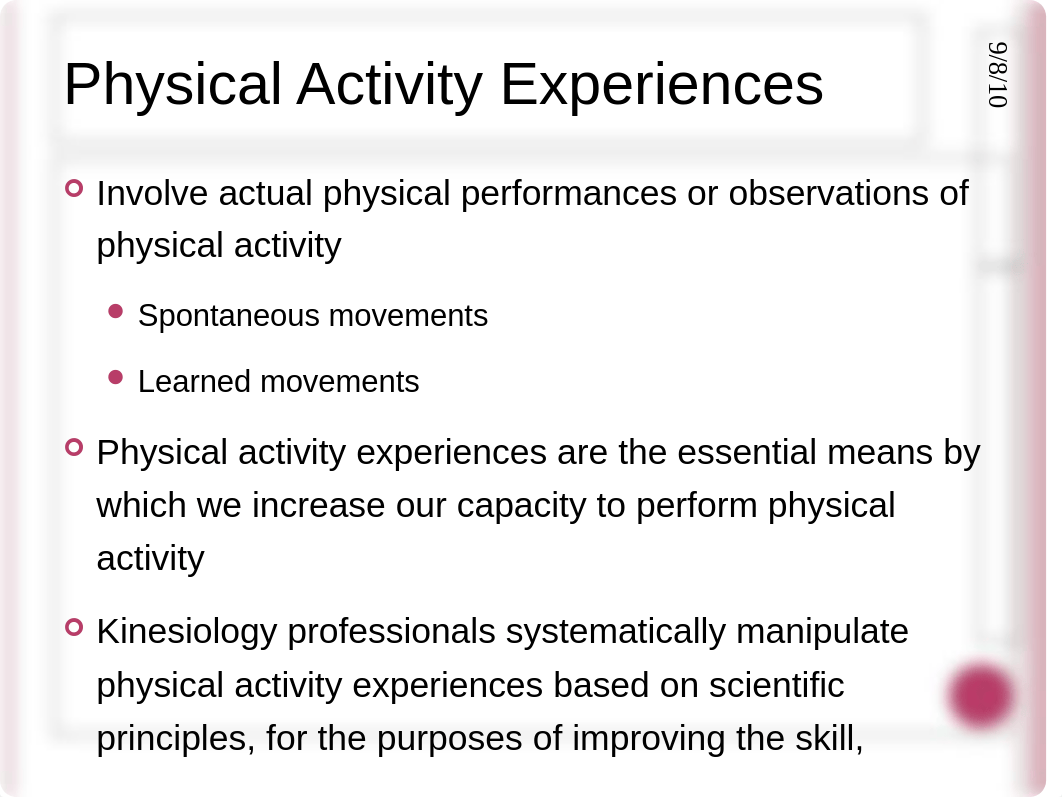 Physical Activity Experiences

9/8/10

Involve actual physical performances or observations of physical activity

Spontaneous movements

Learned movements

Physical activity experiences are the essential means by which we increase our capacity to perform physical activity

Kinesiology professionals systematically manipulate physical activity experiences based on scientific principles, for the purposes of improving the skill,